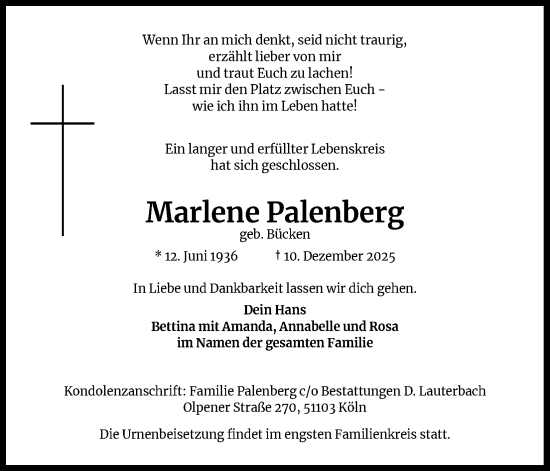 Wenn Ihr an mich denkt, seid nicht traurig,
erzählt lieber von mir
und traut Euch zu lachen!
Lasst mir den Platz zwischen Euch –
wie ich ihn im Leben hatte!

Ein langer und erfüllter Lebenskreis
hat sich geschlossen.

Marlene Palenberg
geb. Bücken

* 12. Juni 1936 † 10. Dezember 2025

In Liebe und Dankbarkeit lassen wir dich gehen.

Dein Hans
Bettina mit Amanda, Annabelle und Rosa
im Namen der gesamten Familie

Kondolenzanschrift: Familie Palenberg c/o Bestattungen D. Lauterbach
Olpener Straße 270, 51103 Köln

Die Urnenbeisetzung findet im engsten Familienkreis statt.